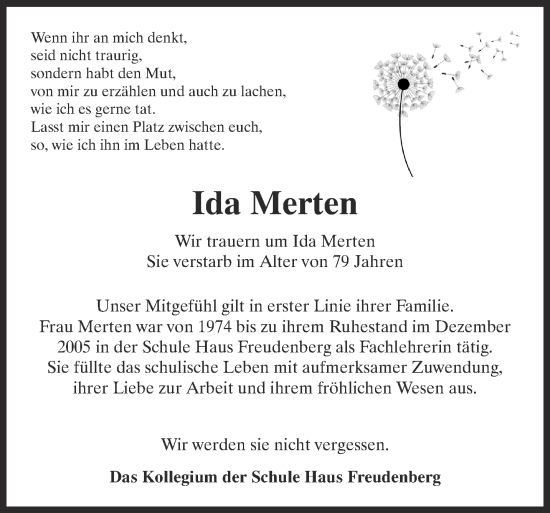 Wenn ihr an mich denkt,
seid nicht traurig,
sondern habt den Mut,
von mir zu erzählen und auch zu lachen,
wie ich es gerne tat.
Lasst mir einen Platz zwischen euch,
so, wie ich ihn im Leben hatte.

Ida Merten

Wir trauern um Ida Merten
Sie verstarb im Alter von 79 Jahren

Unser Mitgefühl gilt in erster Linie ihrer Familie.
Frau Merten war von 1974 bis zu ihrem Ruhestand im Dezember 2005 in der Schule Haus Freudenberg als Fachlehrerin tätig.
Sie füllte das schulische Leben mit aufmerksamer Zuwendung, ihrer Liebe zur Arbeit und ihrem fröhlichen Wesen aus.

Wir werden sie nicht vergessen.

Das Kollegium der Schule Haus Freudenberg